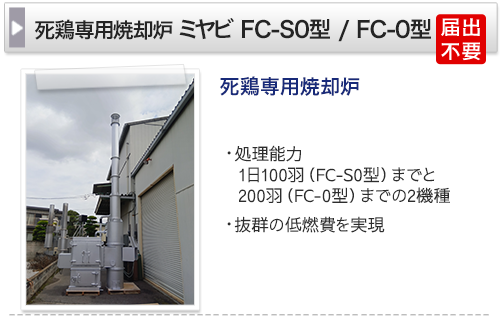 死鶏専用焼却炉 ミヤビ FC-S0型 / FC-0型

届出不要

死鶏専用焼却炉

・処理能力
1日100羽（FC-S0型）までと
200羽（FC-0型）までの2機種

・抜群の低燃費を実現